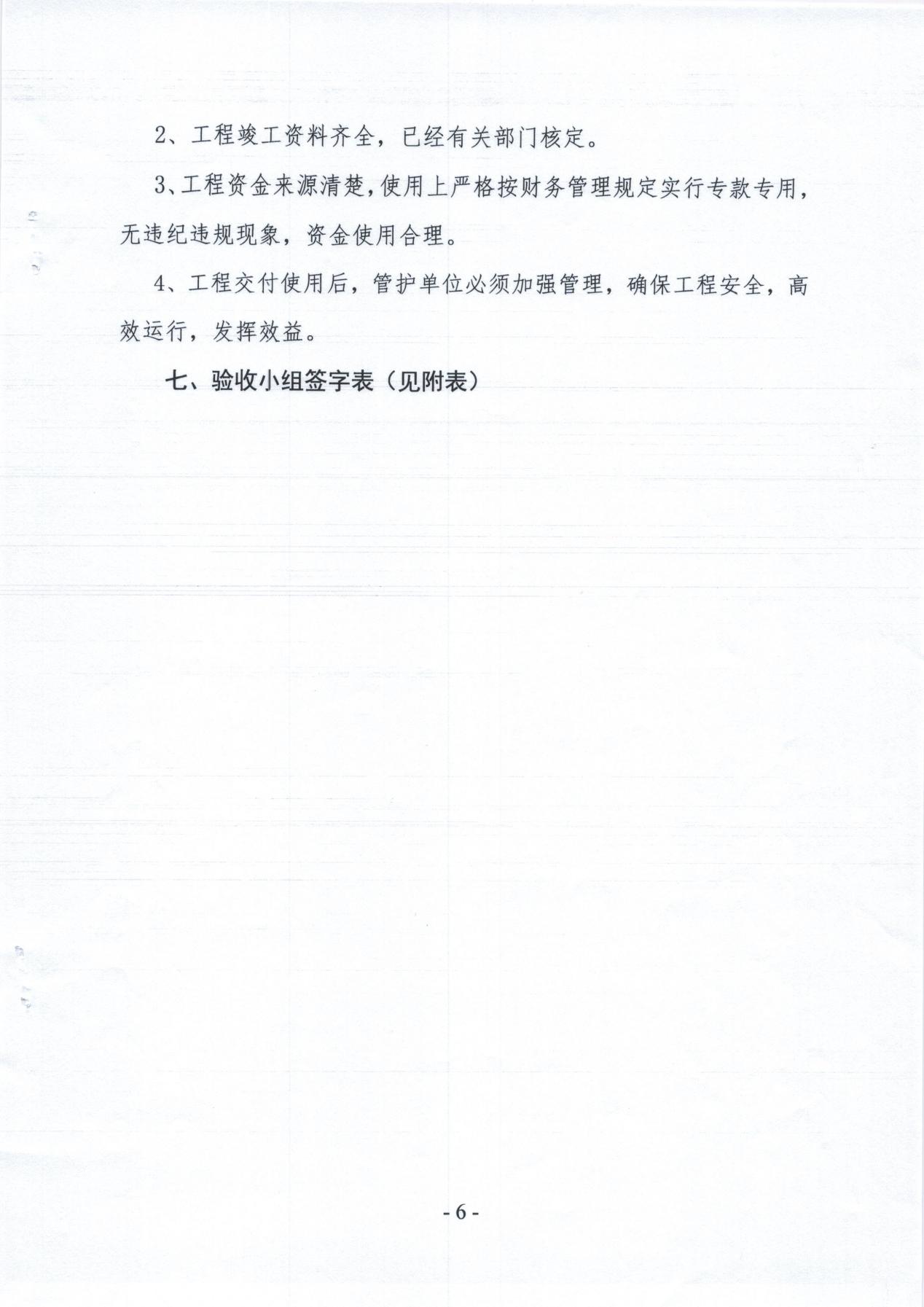 2、工程竣工资料齐全，已经有关部门核定。

3、工程资金来源清楚，使用上严格按财务管理规定实行专款专用，无违纪违规现象，资金使用合理。

4、工程交付使用后，管护单位必须加强管理，确保工程安全，高效运行，发挥效益。

七、验收小组签字表（见附表）

- 6 -